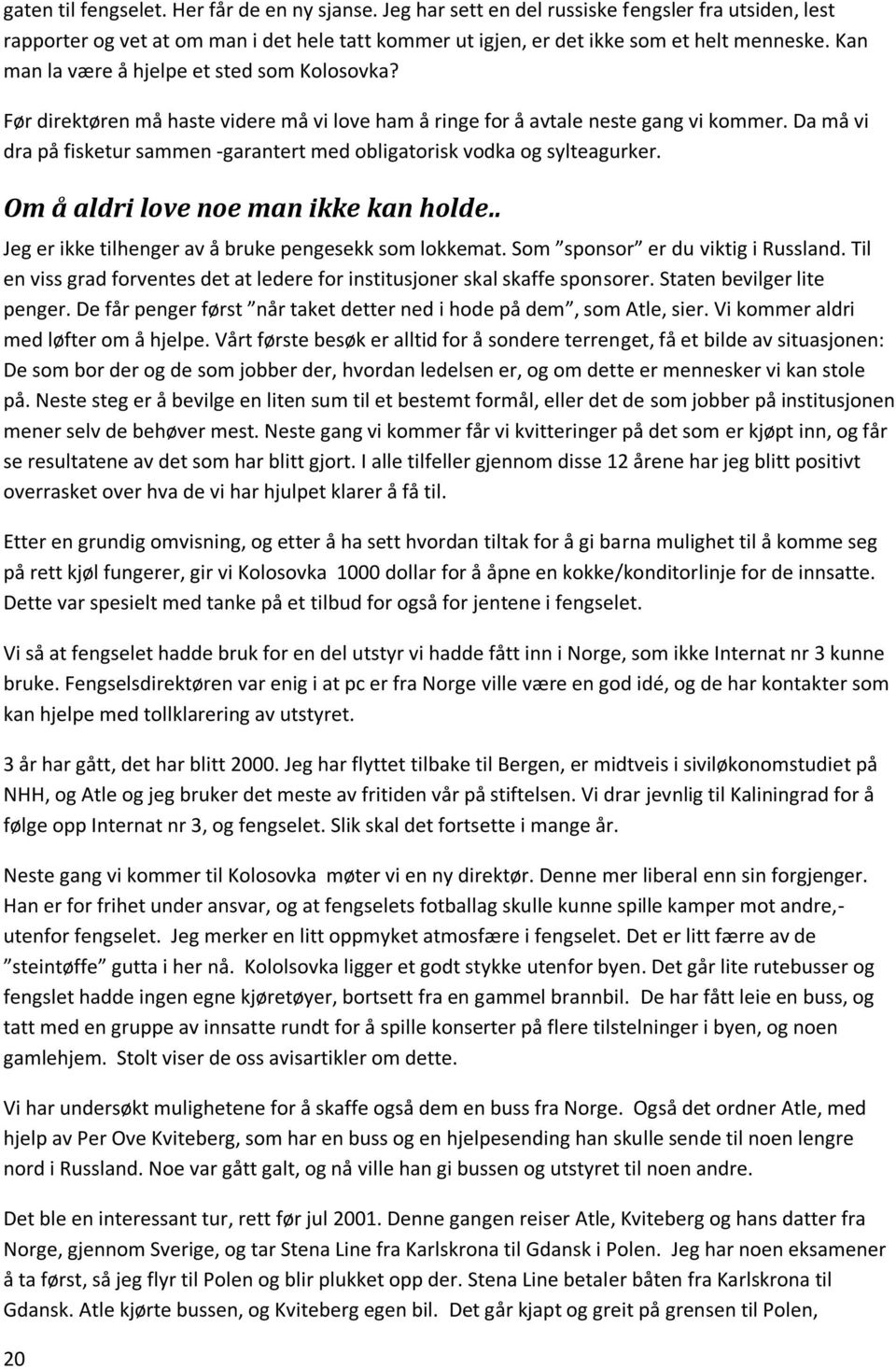 gaten til fengselet. Her får de en ny sjanse. Jeg har sett en del russiske fengsler fra utsiden, lest rapporter og vet at om man i det hele tatt kommer ut igjen, er det ikke som et helt menneske. Kan man la være å hjelpe et sted som Kolosovka?

Før direktøren må haste videre må vi love ham å ringe for å avtale neste gang vi kommer. Da må vi dra på fisketur sammen -garantert med obligatorisk vodka og sylteagurker.

Om å aldri love noe man ikke kan holde..

Jeg er ikke tilhenger av å bruke pengesekk som lokkemat. Som ”sponsor” er du viktig i Russland. Til en viss grad forventes det at ledere for institusjoner skal skaffe sponsorer. Staten bevilger lite penger. De får penger først ”når taket detter ned i hode på dem”, som Atle, sier. Vi kommer aldri med løfter om å hjelpe. Vårt første besøk er alltid for å sondere terrenget, få et bilde av situasjonen: De som bor der og de som jobber der, hvordan ledelsen er, og om dette er mennesker vi kan stole på. Neste steg er å bevilge en liten sum til et bestemt formål, eller det de som jobber på institusjonen mener selv de behøver mest. Neste gang vi kommer får vi kvitteringer på det som er kjøpt inn, og får se resultatene av det som har blitt gjort. I alle tilfeller gjennom disse 12 årene har jeg blitt positivt overrasket over hva de vi har hjulpet klarer å få til.

Etter en grundig omvisning, og etter å ha sett hvordan tiltak for å gi barna mulighet til å komme seg på rett kjøl fungerer, gir vi Kolosovka 1000 dollar for å åpne en kokke/konditorlinje for de innsatte. Dette var spesielt med tanke på et tilbud for også for jentene i fengselet.

Vi så at fengselet hadde bruk for en del utstyr vi hadde fått inn i Norge, som ikke Internat nr 3 kunne bruke. Fengselsdirektøren var enig i at pc er fra Norge ville være en god idé, og de har kontakter som kan hjelpe med tollklarering av utstyret.

3 år har gått, det har blitt 2000. Jeg har flyttet tilbake til Bergen, er midtveis i siviløkonomstudiet på NHH, og Atle og jeg bruker det meste av fritiden vår på stiftelsen. Vi drar jevnlig til Kaliningrad for å følge opp Internat nr 3, og fengselet. Slik skal det fortsette i mange år.

Neste gang vi kommer til Kolosovka møter vi en ny direktør. Denne mer liberal enn sin forgjenger. Han er for frihet under ansvar, og at fengselets fotballag skulle kunne spille kamper mot andre,- utenfor fengselet. Jeg merker en litt oppmyket atmosfære i fengselet. Det er litt færre av de ”steintøffe” gutta i her nå. Kololsovka ligger et godt stykke utenfor byen. Det går lite rutebusser og fengslet hadde ingen egne kjøretøyer, bortsett fra en gammel brannbil. De har fått leie en buss, og tatt med en gruppe av innsatte rundt for å spille konserter på flere tilstelninger i byen, og noen gamlehjem. Stolt viser de oss avisartikler om dette.

Vi har undersøkt mulighetene for å skaffe også dem en buss fra Norge. Også det ordner Atle, med hjelp av Per Ove Kviteberg, som har en buss og en hjelpesending han skulle sende til noen lengre nord i Russland. Noe var gått galt, og nå ville han gi bussen og utstyret til noen andre.

Det ble en interessant tur, rett før jul 2001. Denne gangen reiser Atle, Kviteberg og hans datter fra Norge, gjennom Sverige, og tar Stena Line fra Karlskrona til Gdansk i Polen. Jeg har noen eksamener å ta først, så jeg flyr til Polen og blir plukket opp der. Stena Line betaler båten fra Karlskrona til Gdansk. Atle kjørte bussen, og Kviteberg egen bil. Det går kjapt og greit på grensen til Polen,

20